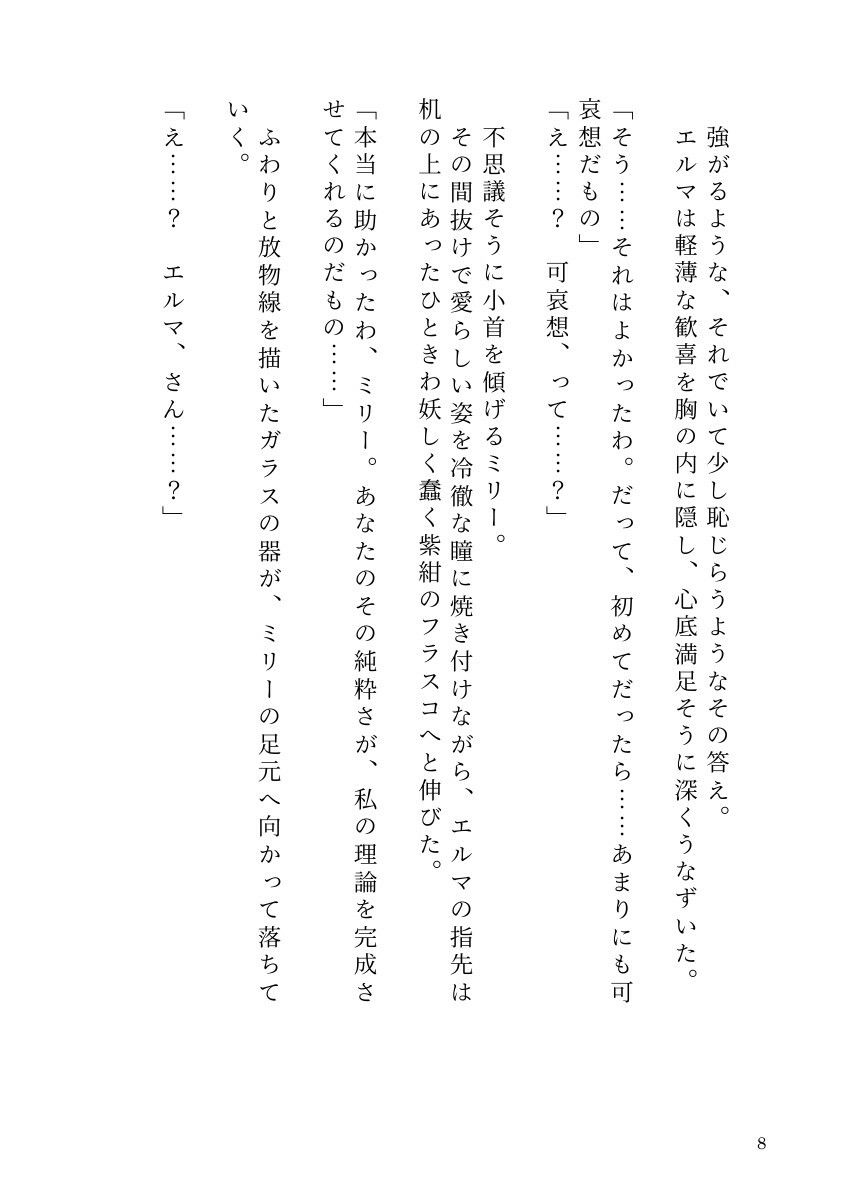 強がるような、それでいて少し恥じらうようなその答え。
エルマは軽薄な歓喜を胸の内に隠し、心底満足そうに深くうなずいた。
「そう……それはよかったわ。だって、初めてだったら……あまりにも可哀想だもの」
「え……？　可哀想、って……？」
不思議そうに小首を傾げるミリー。
その間抜けで愛らしい姿を冷徹な瞳に焼き付けながら、エルマの指先は机の上にあったひときわ妖しく蠢く紫紺のフラスコへと伸びた。
「本当に助かったわ、ミリー。あなたのその純粋さが、私の理論を完成させてくれるのだもの……」
ふわりと放物線を描いたガラスの器が、ミリーの足元へ向かって落ちていく。
「え……？　エルマ、さん……？」

8